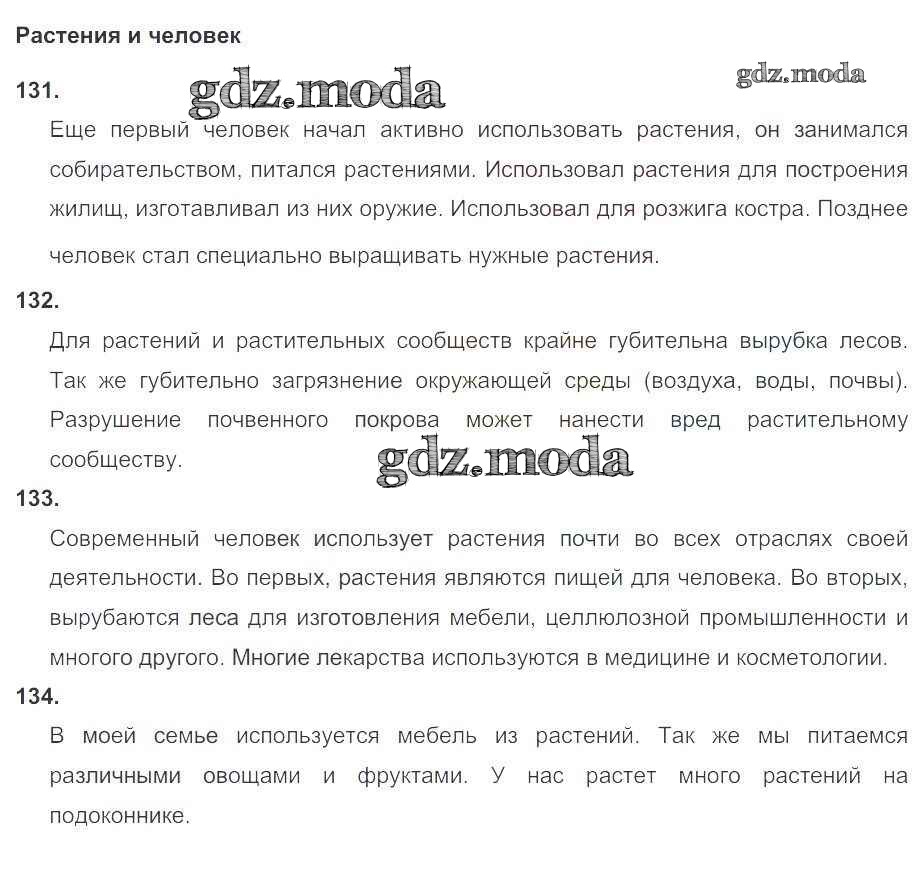 Растения и человек

131.

gdz.moda

gdz.moda

Еще первый человек начал активно использовать растения, он занимался собирательством, питался растениями. Использовал растения для построения жилищ, изготавливал из них оружие. Использовал для розжига костра. Позднее человек стал специально выращивать нужные растения.

132.

Для растений и растительных сообществ крайне губительна вырубка лесов. Так же губительно загрязнение окружающей среды (воздуха, воды, почвы). Разрушение почвенного покрова может нанести вред растительному сообществу.

gdz.moda

133.

Современный человек использует растения почти во всех отраслях своей деятельности. Во первых, растения являются пищей для человека. Во вторых, вырубаются леса для изготовления мебели, целлюлозной промышленности и многого другого. Многие лекарства используются в медицине и косметологии.

134.

В моей семье используется мебель из растений. Так же мы питаемся различными овощами и фруктами. У нас растет много растений на подоконнике.